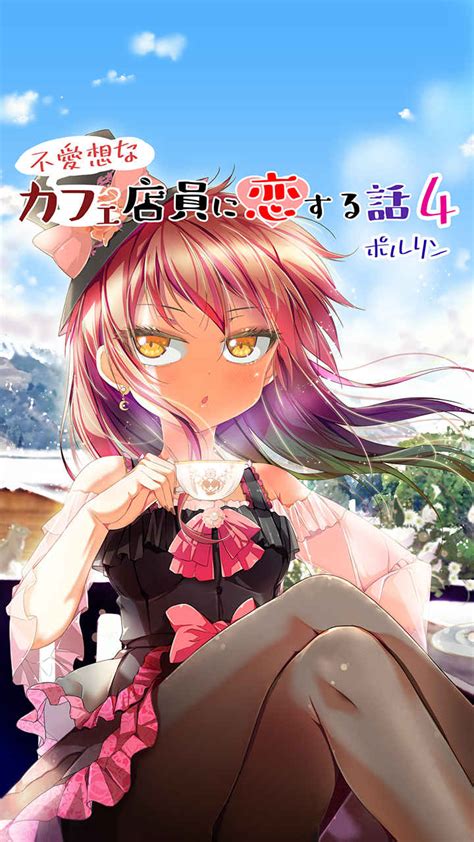 不愛想な
カフェ店員に恋する話 4
ポルリン